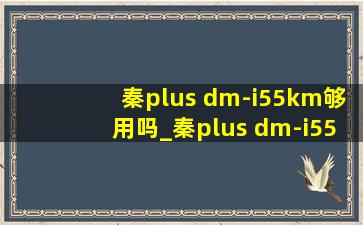 秦plus dm-i55km够用吗_秦plus dm-i55